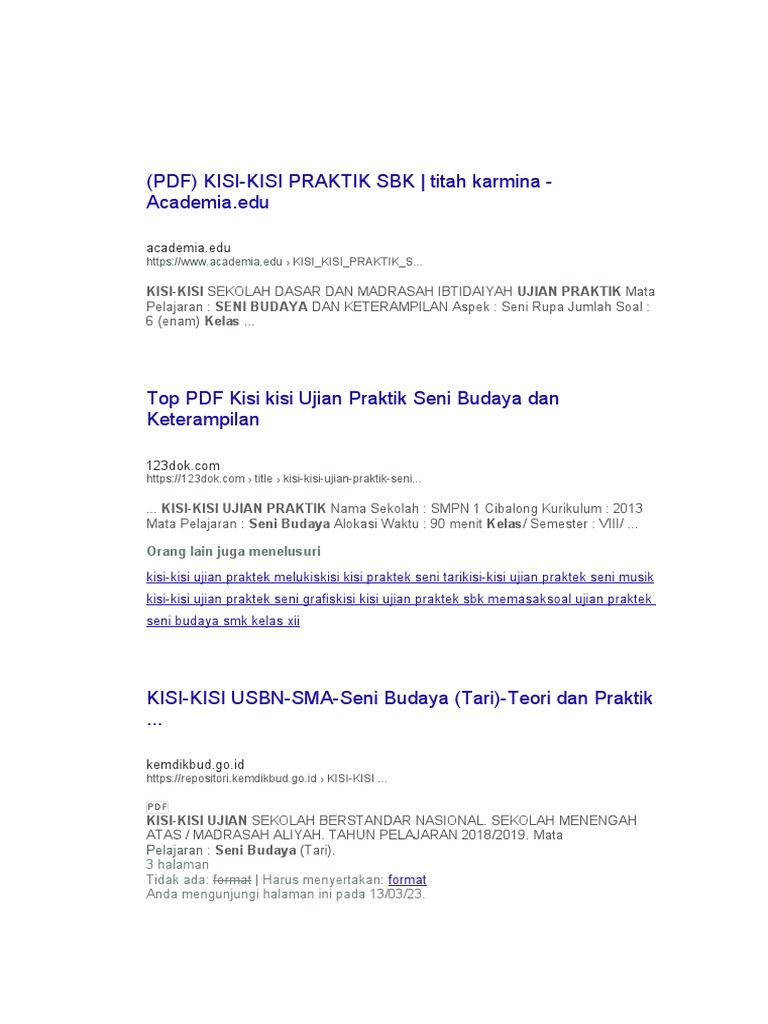 (PDF) KISI-KISI PRAKTIK SBK | titah karmina - Academia.edu

academia.edu
https://www.academia.edu › KISI_KISI_PRAKTIK_S...

KISI-KISI SEKOLAH DASAR DAN MADRASAH IBTIDAIYAH UJIAN PRAKTIK Mata Pelajaran : SENI BUDAYA DAN KETERAMPILAN Aspek : Seni Rupa Jumlah Soal : 6 (enam) Kelas ...

Top PDF Kisi kisi Ujian Praktik Seni Budaya dan Keterampilan

123dok.com
https://123dok.com › title › kisi-kisi-ujian-praktik-seni...

... KISI-KISI UJIAN PRAKTIK Nama Sekolah : SMPN 1 Cibalong Kurikulum : 2013 Mata Pelajaran : Seni Budaya Alokasi Waktu : 90 menit Kelas/ Semester : VIII/ ...

Orang lain juga menelusuri

kisi-kisi ujian praktek melukiskisi kisi praktek seni tarikisi-kisi ujian praktek seni musik kisi-kisi ujian praktek seni grafiskisi kisi ujian praktek sbk memasaksoal ujian praktek seni budaya smk kelas xii

KISI-KISI USBN-SMA-Seni Budaya (Tari)-Teori dan Praktik ...

kemdikbud.go.id
https://repositori.kemdikbud.go.id › KISI-KISI ...

PDF
KISI-KISI UJIAN SEKOLAH BERSTANDAR NASIONAL. SEKOLAH MENENGAH ATAS / MADRASAH ALIYAH. TAHUN PELAJARAN 2018/2019. Mata Pelajaran : Seni Budaya (Tari).
3 halaman
Tidak ada: format | Harus menyertakan: format
Anda mengunjungi halaman ini pada 13/03/23.